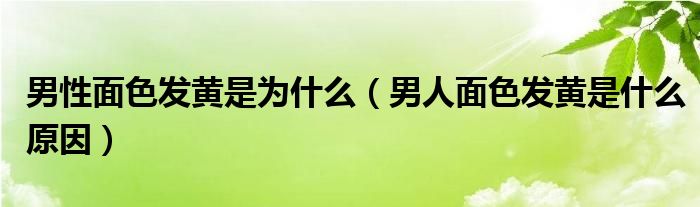 男性面色发黄是为什么（男人面色发黄是什么原因）